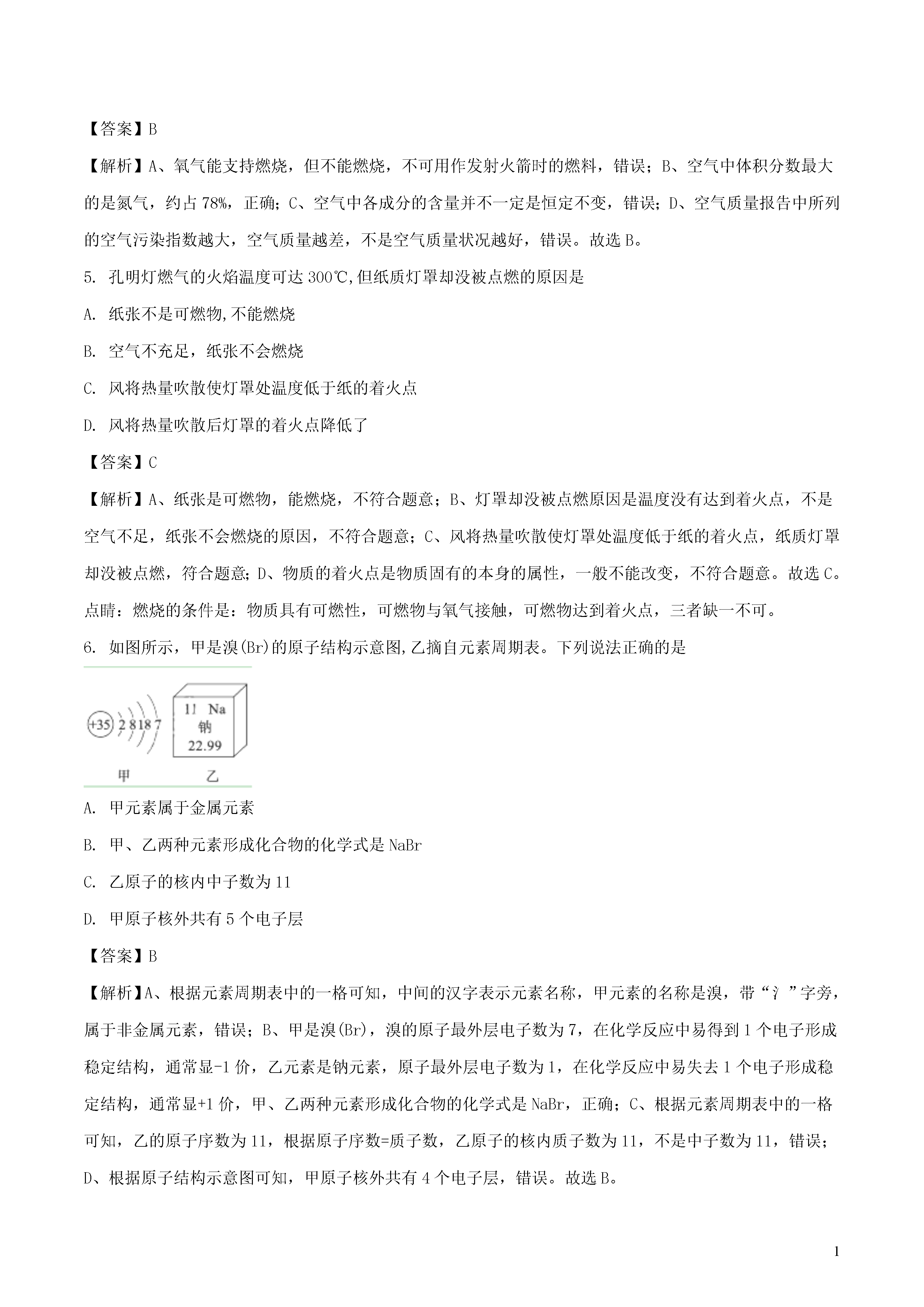 【答案】B

【解析】A、氧气能支持燃烧，但不能燃烧，不可用作发射火箭时的燃料，错误；B、空气中体积分数最大的是氮气，约占78%，正确；C、空气中各成分的含量并不一定是恒定不变，错误；D、空气质量报告中所列的空气污染指数越大，空气质量越差，不是空气质量状况越好，错误。故选B。

5. 孔明灯燃气的火焰温度可达300℃,但纸质灯罩却没被点燃的原因是

A. 纸张不是可燃物,不能燃烧

B. 空气不充足，纸张不会燃烧

C. 风将热量吹散使灯罩处温度低于纸的着火点

D. 风将热量吹散后灯罩的着火点降低了

【答案】C

【解析】A、纸张是可燃物，能燃烧，不符合题意；B、灯罩却没被点燃原因是温度没有达到着火点，不是空气不足，纸张不会燃烧的原因，不符合题意；C、风将热量吹散使灯罩处温度低于纸的着火点，纸质灯罩却没被点燃，符合题意；D、物质的着火点是物质固有的本身的属性，一般不能改变，不符合题意。故选C。

点睛：燃烧的条件是：物质具有可燃性，可燃物与氧气接触，可燃物达到着火点，三者缺一不可。

6. 如图所示，甲是溴(Br)的原子结构示意图,乙摘自元素周期表。下列说法正确的是

+35 2 8 18 7

11 Na
钠
22.99

甲 乙

A. 甲元素属于金属元素

B. 甲、乙两种元素形成化合物的化学式是NaBr

C. 乙原子的核内中子数为11

D. 甲原子核外共有5个电子层

【答案】B

【解析】A、根据元素周期表中的一格可知，中间的汉字表示元素名称，甲元素的名称是溴，带“氵”字旁，属于非金属元素，错误；B、甲是溴(Br)，溴的原子最外层电子数为7，在化学反应中易得到1个电子形成稳定结构，通常显-1价，乙元素是钠元素，原子最外层电子数为1，在化学反应中易失去1个电子形成稳定结构，通常显+1价，甲、乙两种元素形成化合物的化学式是NaBr，正确；C、根据元素周期表中的一格可知，乙的原子序数为11，根据原子序数=质子数，乙原子的核内质子数为11，不是中子数为11，错误；D、根据原子结构示意图可知，甲原子核外共有4个电子层，错误。故选B。

1